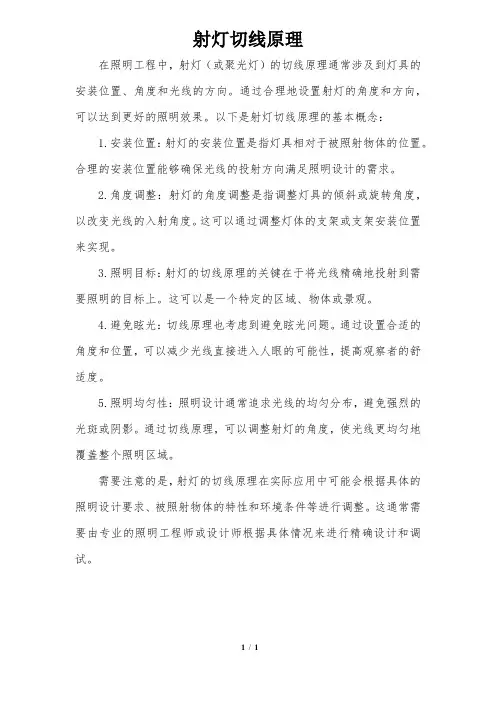 射灯切线原理

在照明工程中，射灯（或聚光灯）的切线原理通常涉及到灯具的安装位置、角度和光线的方向。通过合理地设置射灯的角度和方向，可以达到更好的照明效果。以下是射灯切线原理的基本概念：

1. 安装位置：射灯的安装位置是指灯具相对于被照射物体的位置。合理的安装位置能够确保光线的投射方向满足照明设计的需求。

2. 角度调整：射灯的角度调整是指调整灯具的倾斜或旋转角度，以改变光线的入射角度。这可以通过调整灯体的支架或支架安装位置来实现。

3. 照明目标：射灯的切线原理的关键在于将光线精确地投射到需要照明的目标上。这可以是一个特定的区域、物体或景观。

4. 避免眩光：切线原理也考虑到避免眩光问题。通过设置合适的角度和位置，可以减少光线直接进入人眼的可能性，提高观察者的舒适度。

5. 照明均匀性：照明设计通常追求光线的均匀分布，避免强烈的光斑或阴影。通过切线原理，可以调整射灯的角度，使光线更均匀地覆盖整个照明区域。

需要注意的是，射灯的切线原理在实际应用中可能会根据具体的照明设计要求、被照射物体的特性和环境条件等进行调整。这通常需要由专业的照明工程师或设计师根据具体情况来进行精确设计和调试。

1 / 1